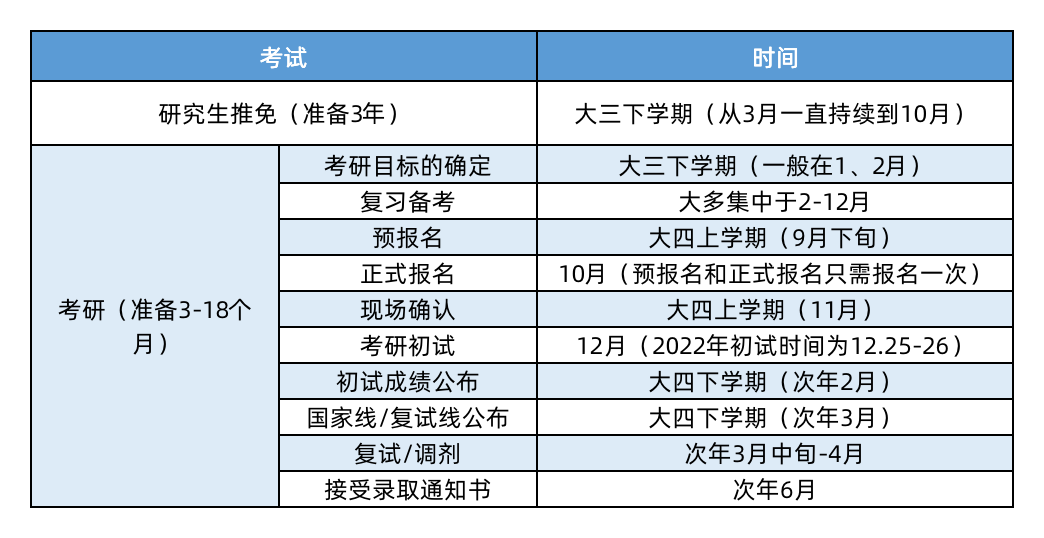 | 考试 | | 时间 |
|---|---|---|
| 研究生推免（准备3年） | | 大三下学期（从3月一直持续到10月） |
| 考研（准备3-18个月） | 考研目标的确定 | 大三下学期（一般在1、2月） |
| | 复习备考 | 大多集中于2-12月 |
| | 预报名 | 大四上学期（9月下旬） |
| | 正式报名 | 10月（预报名和正式报名只需报名一次） |
| | 现场确认 | 大四上学期（11月） |
| | 考研初试 | 12月（2022年初试时间为12.25-26） |
| | 初试成绩公布 | 大四下学期（次年2月） |
| | 国家线/复试线公布 | 大四下学期（次年3月） |
| | 复试/调剂 | 次年3月中旬-4月 |
| | 接受录取通知书 | 次年6月 |